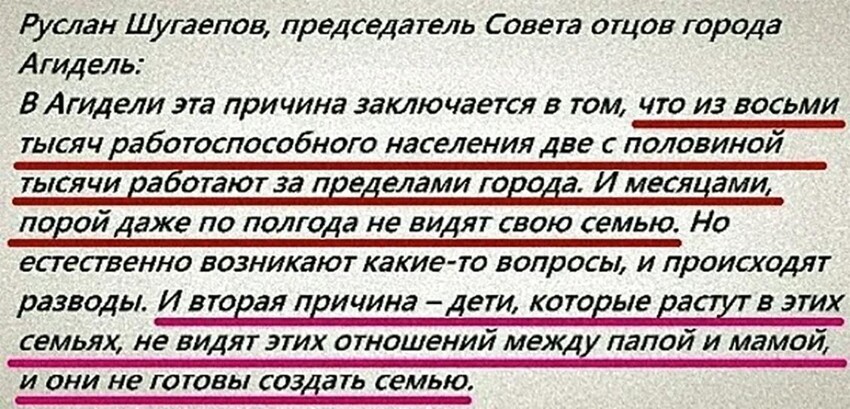 Руслан Шугаепов, председатель Совета отцов города Агидель:
В Агидели эта причина заключается в том, что из восьми тысяч работоспособного населения две с половиной тысячи работают за пределами города. И месяцами, порой даже по полгода не видят свою семью. Но естественно возникают какие-то вопросы, и происходят разводы. И вторая причина – дети, которые растут в этих семьях, не видят этих отношений между папой и мамой, и они не готовы создать семью.